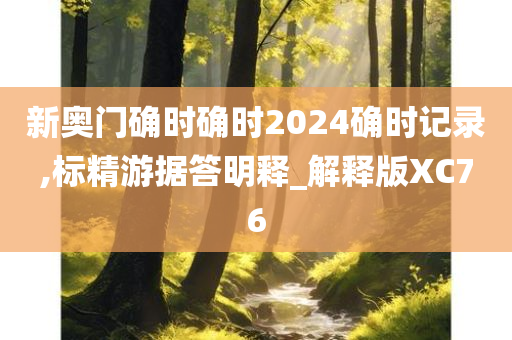 新奥门确时确时2024确时记录,标精游据答明释_解释版XC76